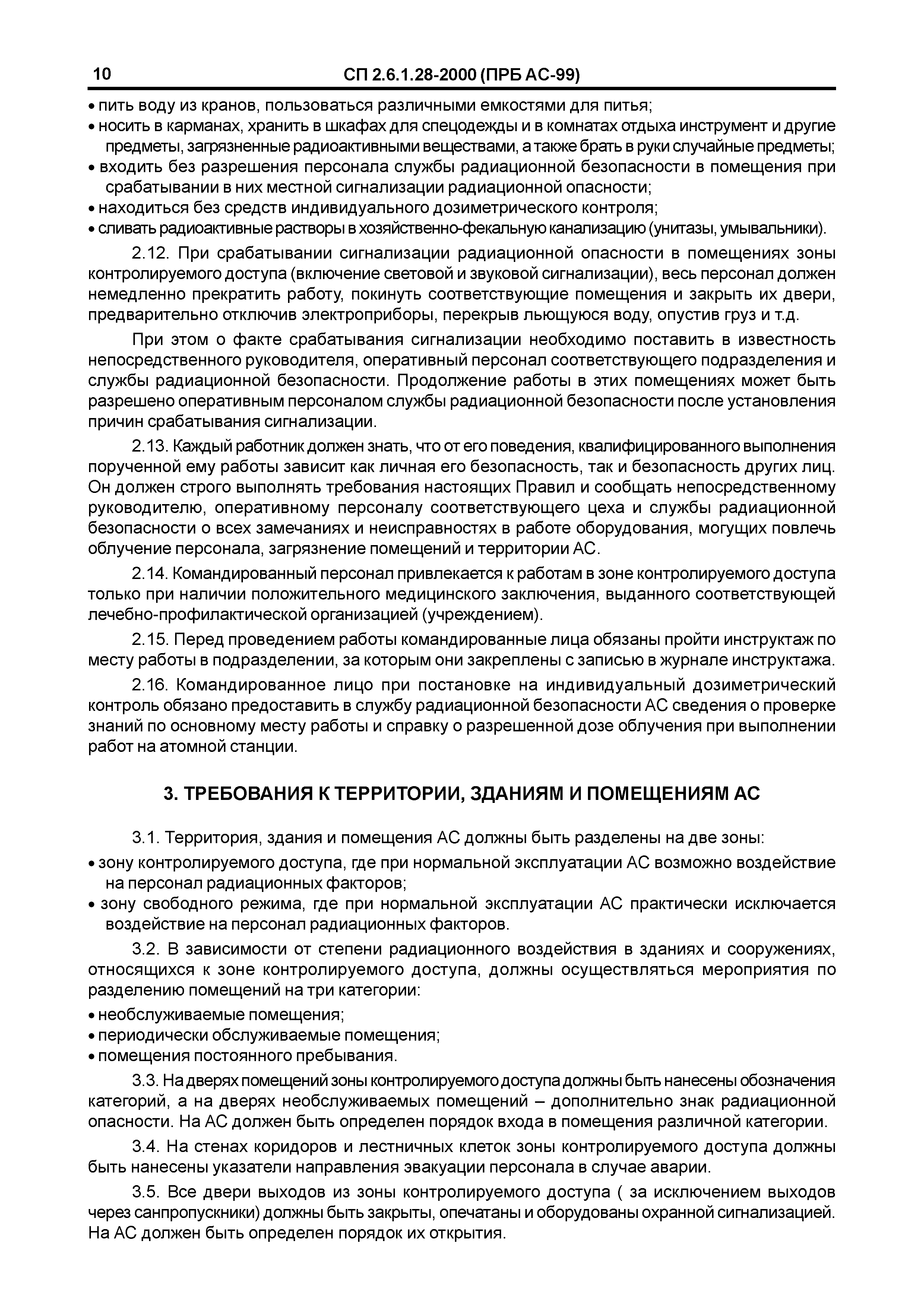 10 СП 2.6.1.28-2000 (ПРБ АС-99)

• пить воду из кранов, пользоваться различными емкостями для питья;
• носить в карманах, хранить в шкафах для спецодежды и в комнатах отдыха инструмент и другие предметы, загрязненные радиоактивными веществами, а также брать в руки случайные предметы;
• входить без разрешения персонала службы радиационной безопасности в помещения при срабатывании в них местной сигнализации радиационной опасности;
• находиться без средств индивидуального дозиметрического контроля;
• сливать радиоактивные растворы в хозяйственно-фекальную канализацию (унитазы, умывальники).

2.12. При срабатывании сигнализации радиационной опасности в помещениях зоны контролируемого доступа (включение световой и звуковой сигнализации), весь персонал должен немедленно прекратить работу, покинуть соответствующие помещения и закрыть их двери, предварительно отключив электроприборы, перекрыв льющуюся воду, опустив груз и т.д.

При этом о факте срабатывания сигнализации необходимо поставить в известность непосредственного руководителя, оперативный персонал соответствующего подразделения и службы радиационной безопасности. Продолжение работы в этих помещениях может быть разрешено оперативным персоналом службы радиационной безопасности после установления причин срабатывания сигнализации.

2.13. Каждый работник должен знать, что от его поведения, квалифицированного выполнения порученной ему работы зависит как личная его безопасность, так и безопасность других лиц. Он должен строго выполнять требования настоящих Правил и сообщать непосредственному руководителю, оперативному персоналу соответствующего цеха и службы радиационной безопасности о всех замечаниях и неисправностях в работе оборудования, могущих повлечь облучение персонала, загрязнение помещений и территории АС.

2.14. Командированный персонал привлекается к работам в зоне контролируемого доступа только при наличии положительного медицинского заключения, выданного соответствующей лечебно-профилактической организацией (учреждением).

2.15. Перед проведением работы командированные лица обязаны пройти инструктаж по месту работы в подразделении, за которым они закреплены с записью в журнале инструктажа.

2.16. Командированное лицо при постановке на индивидуальный дозиметрический контроль обязано предоставить в службу радиационной безопасности АС сведения о проверке знаний по основному месту работы и справку о разрешенной дозе облучения при выполнении работ на атомной станции.

3. ТРЕБОВАНИЯ К ТЕРРИТОРИИ, ЗДАНИЯМ И ПОМЕЩЕНИЯМ АС

3.1. Территория, здания и помещения АС должны быть разделены на две зоны:
• зону контролируемого доступа, где при нормальной эксплуатации АС возможно воздействие на персонал радиационных факторов;
• зону свободного режима, где при нормальной эксплуатации АС практически исключается воздействие на персонал радиационных факторов.

3.2. В зависимости от степени радиационного воздействия в зданиях и сооружениях, относящихся к зоне контролируемого доступа, должны осуществляться мероприятия по разделению помещений на три категории:
• необслуживаемые помещения;
• периодически обслуживаемые помещения;
• помещения постоянного пребывания.

3.3. На дверях помещений зоны контролируемого доступа должны быть нанесены обозначения категорий, а на дверях необслуживаемых помещений – дополнительно знак радиационной опасности. На АС должен быть определен порядок входа в помещения различной категории.

3.4. На стенах коридоров и лестничных клеток зоны контролируемого доступа должны быть нанесены указатели направления эвакуации персонала в случае аварии.

3.5. Все двери выходов из зоны контролируемого доступа ( за исключением выходов через санпропускники) должны быть закрыты, опечатаны и оборудованы охранной сигнализацией. На АС должен быть определен порядок их открытия.